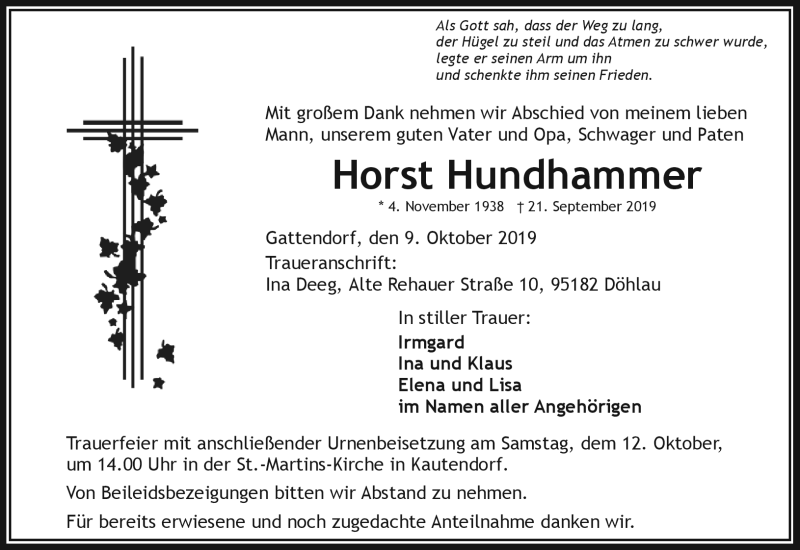 Als Gott sah, dass der Weg zu lang,
der Hügel zu steil und das Atmen zu schwer wurde,
legte er seinen Arm um ihn
und schenkte ihm seinen Frieden.

Mit großem Dank nehmen wir Abschied von meinem lieben Mann, unserem guten Vater und Opa, Schwager und Paten

Horst Hundhammer

* 4. November 1938 † 21. September 2019

Gattendorf, den 9. Oktober 2019
Traueranschrift:
Ina Deeg, Alte Rehauer Straße 10, 95182 Döhlau

In stiller Trauer:
Irmgard
Ina und Klaus
Elena und Lisa
im Namen aller Angehörigen

Trauerfeier mit anschließender Urnenbeisetzung am Samstag, dem 12. Oktober, um 14.00 Uhr in der St.-Martins-Kirche in Kautendorf.

Von Beileidsbezeigungen bitten wir Abstand zu nehmen.

Für bereits erwiesene und noch zugedachte Anteilnahme danken wir.